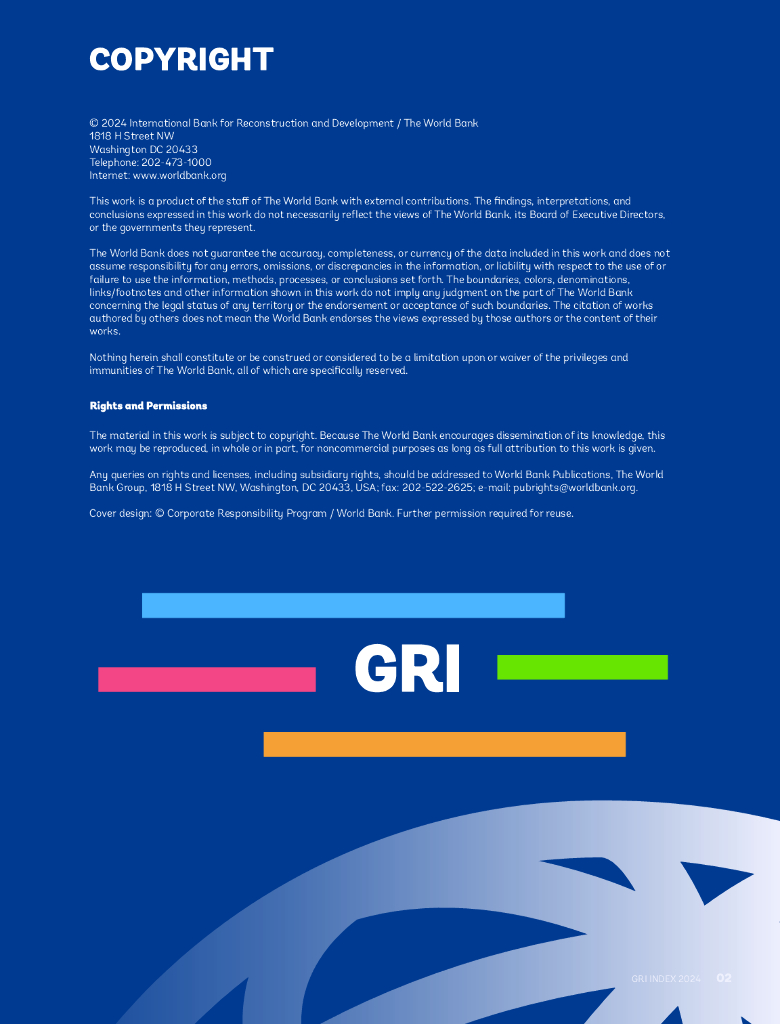 COPYRIGHT

© 2024 International Bank for Reconstruction and Development / The World Bank
1818 H Street NW
Washington DC 20433
Telephone: 202-473-1000
Internet: www.worldbank.org

This work is a product of the staff of The World Bank with external contributions. The findings, interpretations, and conclusions expressed in this work do not necessarily reflect the views of The World Bank, its Board of Executive Directors, or the governments they represent.

The World Bank does not guarantee the accuracy, completeness, or currency of the data included in this work and does not assume responsibility for any errors, omissions, or discrepancies in the information, or liability with respect to the use of or failure to use the information, methods, processes, or conclusions set forth. The boundaries, colors, denominations, links/footnotes and other information shown in this work do not imply any judgment on the part of The World Bank concerning the legal status of any territory or the endorsement or acceptance of such boundaries. The citation of works authored by others does not mean the World Bank endorses the views expressed by those authors or the content of their works.

Nothing herein shall constitute or be construed or considered to be a limitation upon or waiver of the privileges and immunities of The World Bank, all of which are specifically reserved.

Rights and Permissions

The material in this work is subject to copyright. Because The World Bank encourages dissemination of its knowledge, this work may be reproduced, in whole or in part, for noncommercial purposes as long as full attribution to this work is given.

Any queries on rights and licenses, including subsidiary rights, should be addressed to World Bank Publications, The World Bank Group, 1818 H Street NW, Washington, DC 20433, USA; fax: 202-522-2625; e-mail: pubrights@worldbank.org.

Cover design: © Corporate Responsibility Program / World Bank. Further permission required for reuse.

GRI

GRI INDEX 2024 02